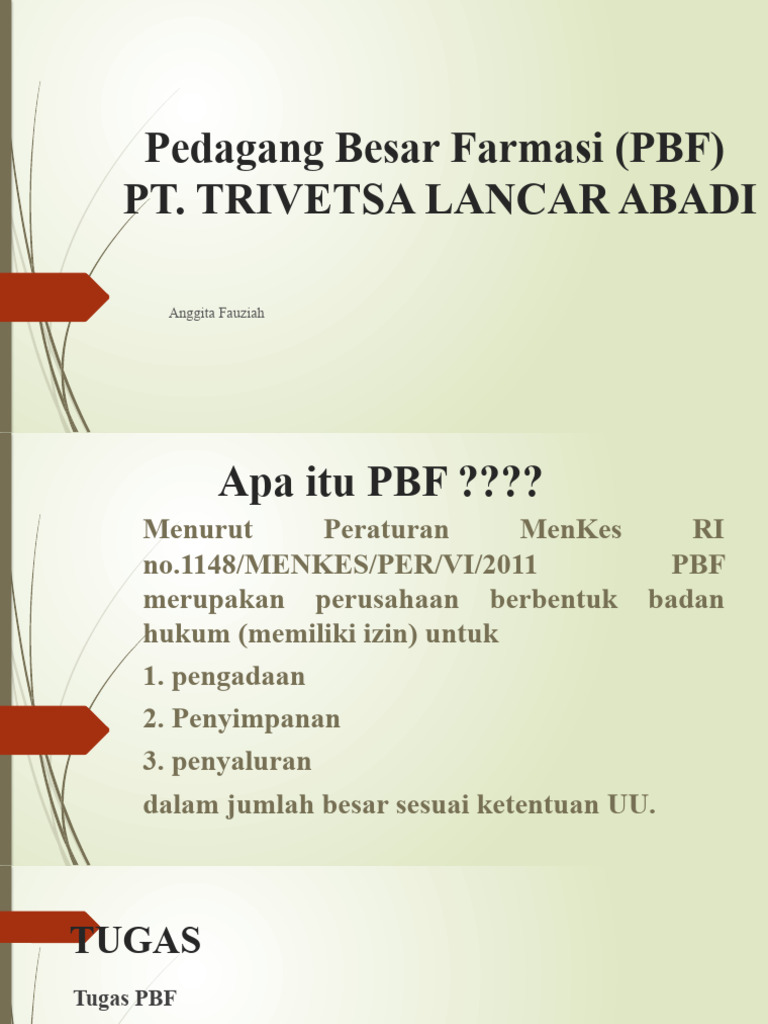 Pedagang Besar Farmasi (PBF)
PT. TRIVETSA LANCAR ABADI

Anggita Fauziah

Apa itu PBF ????

Menurut Peraturan MenKes RI no.1148/MENKES/PER/VI/2011 PBF merupakan perusahaan berbentuk badan hukum (memiliki izin) untuk

1. pengadaan

2. Penyimpanan

3. penyaluran

dalam jumlah besar sesuai ketentuan UU.

TUGAS

Tugas PBF